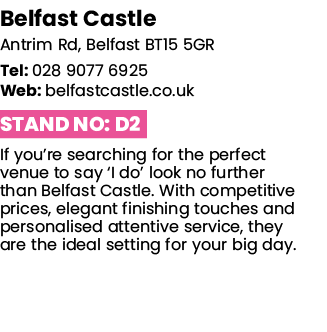 Belfast Castle

Antrim Rd, Belfast BT15 5GR

Tel: 028 9077 6925
Web: belfastcastle.co.uk

STAND NO: D2

If you’re searching for the perfect venue to say ‘I do’ look no further than Belfast Castle. With competitive prices, elegant finishing touches and personalised attentive service, they are the ideal setting for your big day.